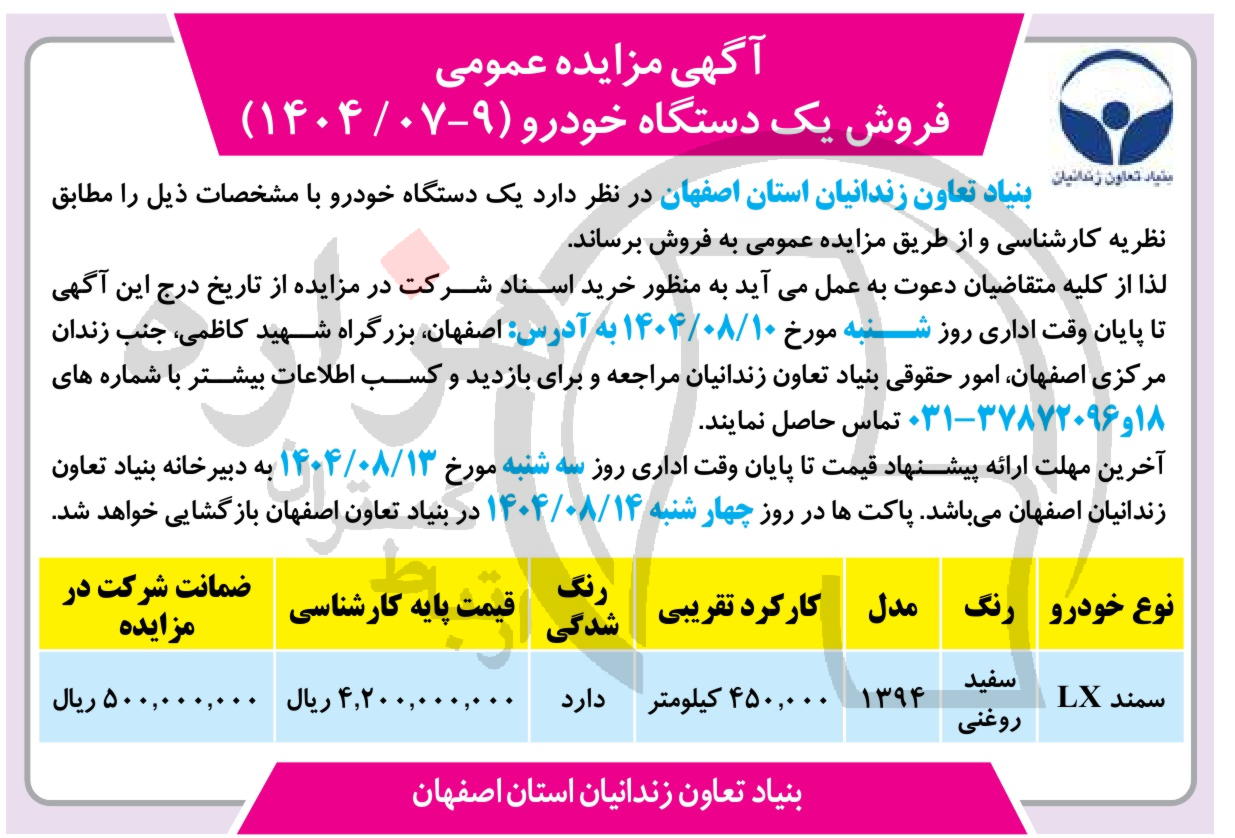 آگهی مزایده عمومی
فروش یک دستگاه خودرو (۹-۰۷ / ۱۴۰۴)

بنیاد تعاون زندانیان

بنیاد تعاون زندانیان استان اصفهان در نظر دارد یک دستگاه خودرو با مشخصات ذیل را مطابق نظریه کارشناسی و از طریق مزایده عمومی به فروش برساند.

لذا از کلیه متقاضیان دعوت به عمل می آید به منظور خرید اسناد شرکت در مزایده از تاریخ درج این آگهی تا پایان وقت اداری روز شنبه مورخ ۱۴۰۴/۰۸/۱۰ به آدرس: اصفهان، بزرگراه شهید کاظمی، جنب زندان مرکزی اصفهان، امور حقوقی بنیاد تعاون زندانیان مراجعه و برای بازدید و کسب اطلاعات بیشتر با شماره های ۱۸و۳۷۸۷۲۰۹۶-۰۳۱ تماس حاصل نمایند.

آخرین مهلت ارائه پیشنهاد قیمت تا پایان وقت اداری روز سه شنبه مورخ ۱۴۰۴/۰۸/۱۳ به دبیرخانه بنیاد تعاون زندانیان اصفهان می‌باشد. پاکت ها در روز چهار شنبه ۱۴۰۴/۰۸/۱۴ در بنیاد تعاون اصفهان بازگشایی خواهد شد.

| نوع خودرو | رنگ | مدل | کارکرد تقریبی | رنگ شدگی | قیمت پایه کارشناسی | ضمانت شرکت در مزایده |
|---|---|---|---|---|---|---|
| سمند LX | سفید روغنی | ۱۳۹۴ | ۴۵۰,۰۰۰ کیلومتر | دارد | ۴,۲۰۰,۰۰۰,۰۰۰ ریال | ۵۰۰,۰۰۰,۰۰۰ ریال |

بنیاد تعاون زندانیان استان اصفهان